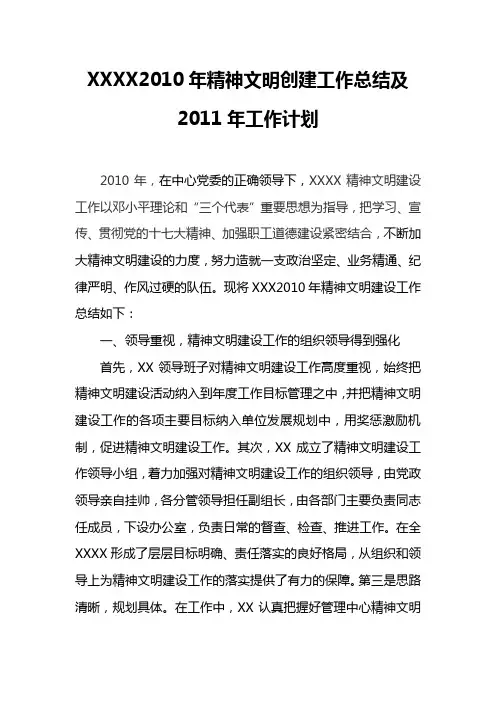 XXXX2010 年精神文明创建工作总结及 2011 年工作计划

2010 年，在中心党委的正确领导下，XXXX 精神文明建设工作以邓小平理论和“三个代表”重要思想为指导，把学习、宣传、贯彻党的十七大精神、加强职工道德建设紧密结合，不断加大精神文明建设的力度，努力造就一支政治坚定、业务精通、纪律严明、作风过硬的队伍。现将 XXX2010 年精神文明建设工作总结如下：

一、领导重视，精神文明建设工作的组织领导得到强化

首先，XX 领导班子对精神文明建设工作高度重视，始终把精神文明建设活动纳入到年度工作目标管理之中，并把精神文明建设工作的各项主要目标纳入单位发展规划中，用奖惩激励机制，促进精神文明建设工作。其次，XX 成立了精神文明建设工作领导小组，着力加强对精神文明建设工作的组织领导，由党政领导亲自挂帅，各分管领导担任副组长，由各部门主要负责同志任成员，下设办公室，负责日常的督查、检查、推进工作。在全 XXXX 形成了层层目标明确、责任落实的良好格局，从组织和领导上为精神文明建设工作的落实提供了有力的保障。第三是思路清晰，规划具体。在工作中，XX 认真把握好管理中心精神文明